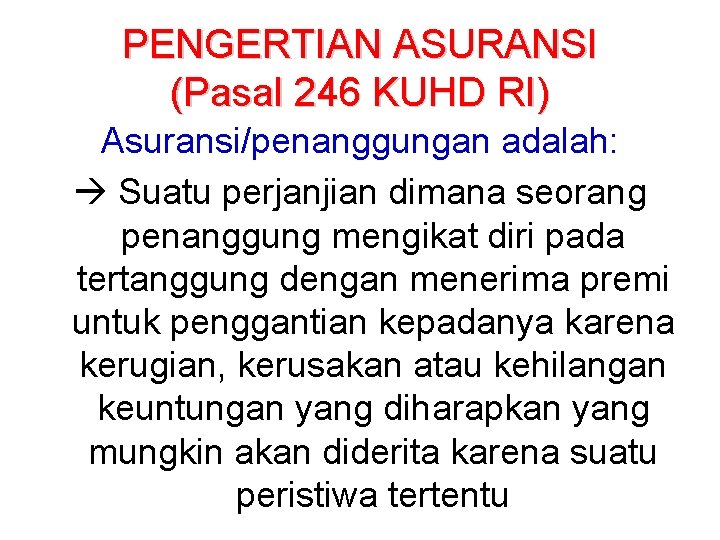 PENGERTIAN ASURANSI
(Pasal 246 KUHD RI)

Asuransi/penanggungan adalah:

→ Suatu perjanjian dimana seorang penanggung mengikat diri pada tertanggung dengan menerima premi untuk penggantian kepadanya karena kerugian, kerusakan atau kehilangan keuntungan yang diharapkan yang mungkin akan diderita karena suatu peristiwa tertentu